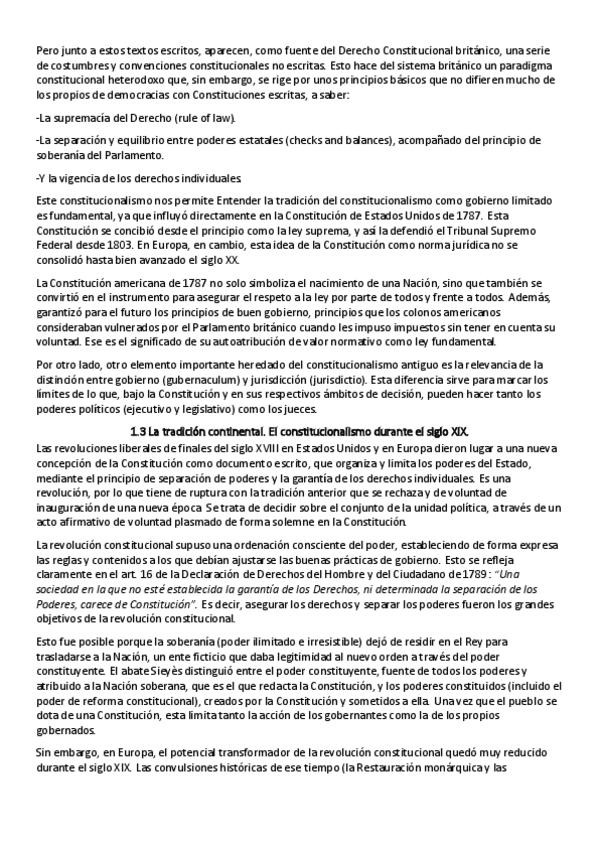 Pero junto a estos textos escritos, aparecen, como fuente del Derecho Constitucional británico, una serie de costumbres y convenciones constitucionales no escritas. Esto hace del sistema británico un paradigma constitucional heterodoxo que, sin embargo, se rige por unos principios básicos que no difieren mucho de los propios de democracias con Constituciones escritas, a saber:

-La supremacía del Derecho (rule of law).

-La separación y equilibrio entre poderes estatales (checks and balances), acompañado del principio de soberanía del Parlamento.

-Y la vigencia de los derechos individuales.

Este constitucionalismo nos permite Entender la tradición del constitucionalismo como gobierno limitado es fundamental, ya que influyó directamente en la Constitución de Estados Unidos de 1787. Esta Constitución se concibió desde el principio como la ley suprema, y así la defendió el Tribunal Supremo Federal desde 1803. En Europa, en cambio, esta idea de la Constitución como norma jurídica no se consolidó hasta bien avanzado el siglo XX.

La Constitución americana de 1787 no solo simboliza el nacimiento de una Nación, sino que también se convirtió en el instrumento para asegurar el respeto a la ley por parte de todos y frente a todos. Además, garantizó para el futuro los principios de buen gobierno, principios que los colonos americanos consideraban vulnerados por el Parlamento británico cuando les impuso impuestos sin tener en cuenta su voluntad. Ese es el significado de su autoatribución de valor normativo como ley fundamental.

Por otro lado, otro elemento importante heredado del constitucionalismo antiguo es la relevancia de la distinción entre gobierno (gubernaculum) y jurisdicción (jurisdictio). Esta diferencia sirve para marcar los límites de lo que, bajo la Constitución y en sus respectivos ámbitos de decisión, pueden hacer tanto los poderes políticos (ejecutivo y legislativo) como los jueces.

1.3 La tradición continental. El constitucionalismo durante el siglo XIX.

Las revoluciones liberales de finales del siglo XVIII en Estados Unidos y en Europa dieron lugar a una nueva concepción de la Constitución como documento escrito, que organiza y limita los poderes del Estado, mediante el principio de separación de poderes y la garantía de los derechos individuales. Es una revolución, por lo que tiene de ruptura con la tradición anterior que se rechaza y de voluntad de inauguración de una nueva época. Se trata de decidir sobre el conjunto de la unidad política, a través de un acto afirmativo de voluntad plasmado de forma solemne en la Constitución.

La revolución constitucional supuso una ordenación consciente del poder, estableciendo de forma expresa las reglas y contenidos a los que debían ajustarse las buenas prácticas de gobierno. Esto se refleja claramente en el art. 16 de la Declaración de Derechos del Hombre y del Ciudadano de 1789: "Una sociedad en la que no esté establecida la garantía de los Derechos, ni determinada la separación de los Poderes, carece de Constitución". Es decir, asegurar los derechos y separar los poderes fueron los grandes objetivos de la revolución constitucional.

Esto fue posible porque la soberanía (poder ilimitado e irresistible) dejó de residir en el Rey para trasladarse a la Nación, un ente ficticio que daba legitimidad al nuevo orden a través del poder constituyente. El abate Sieyès distinguió entre el poder constituyente, fuente de todos los poderes y atribuido a la Nación soberana, que es el que redacta la Constitución, y los poderes constituidos (incluido el poder de reforma constitucional), creados por la Constitución y sometidos a ella. Una vez que el pueblo se dota de una Constitución, esta limita tanto la acción de los gobernantes como la de los propios gobernados.

Sin embargo, en Europa, el potencial transformador de la revolución constitucional quedó muy reducido durante el siglo XIX. Las convulsiones históricas de ese tiempo (la Restauración monárquica y las